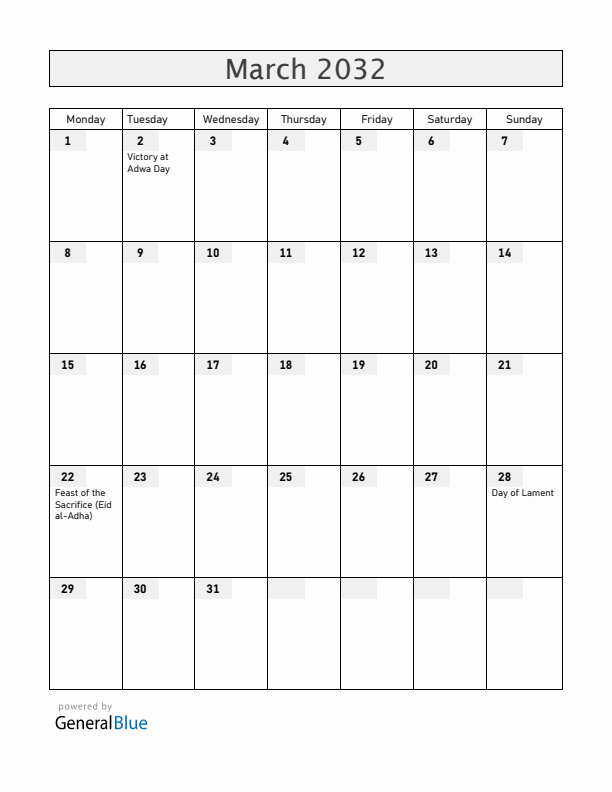 March 2032

| Monday | Tuesday | Wednesday | Thursday | Friday | Saturday | Sunday |
|---|---|---|---|---|---|---|
| 1 | 2 Victory at Adwa Day | 3 | 4 | 5 | 6 | 7 |
| 8 | 9 | 10 | 11 | 12 | 13 | 14 |
| 15 | 16 | 17 | 18 | 19 | 20 | 21 |
| 22 Feast of the Sacrifice (Eid al-Adha) | 23 | 24 | 25 | 26 | 27 | 28 Day of Lament |
| 29 | 30 | 31 | | | | |

powered by
GeneralBlue